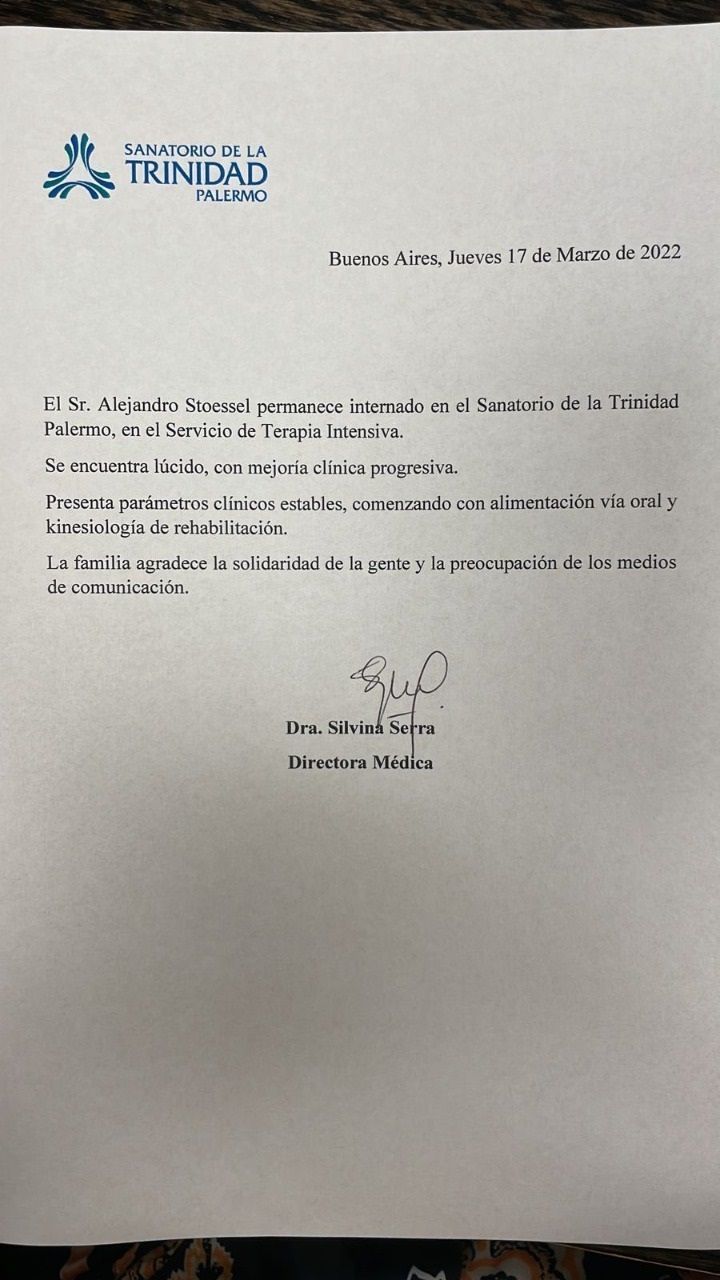 SANATORIO DE LA
TRINIDAD
PALERMO

Buenos Aires, Jueves 17 de Marzo de 2022

El Sr. Alejandro Stoessel permanece internado en el Sanatorio de la Trinidad Palermo, en el Servicio de Terapia Intensiva.

Se encuentra lúcido, con mejoría clínica progresiva.

Presenta parámetros clínicos estables, comenzando con alimentación vía oral y kinesiología de rehabilitación.

La familia agradece la solidaridad de la gente y la preocupación de los medios de comunicación.

Dra. Silvina Serra
Directora Médica